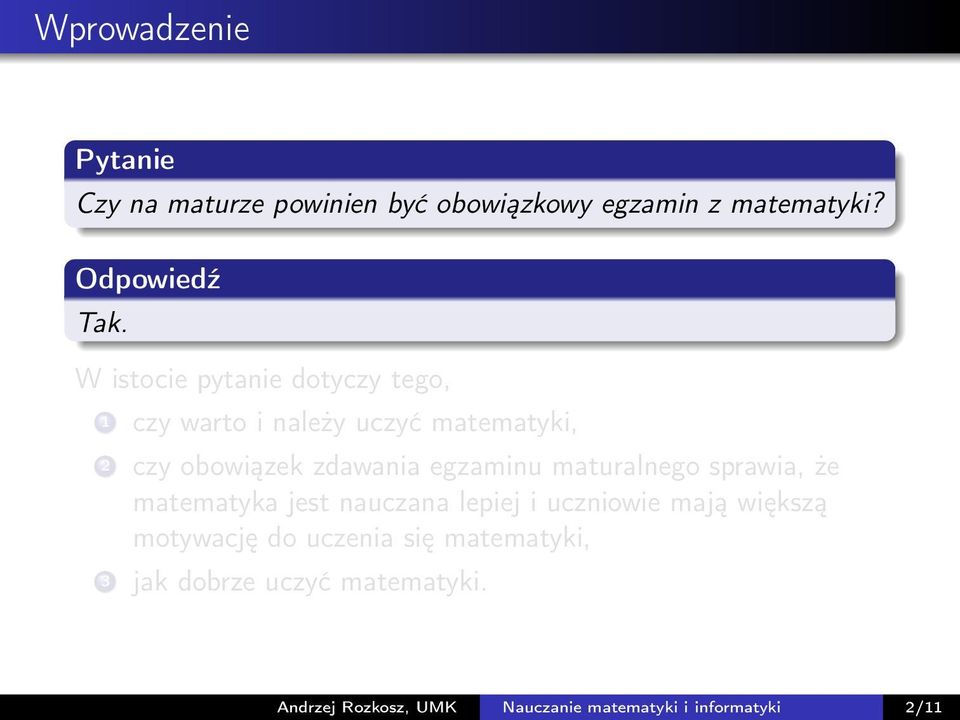 Wprowadzenie

Pytanie
Czy na maturze powinien być obowiązkowy egzamin z matematyki?

Odpowiedź
Tak.

W istocie pytanie dotyczy tego,

1 czy warto i należy uczyć matematyki,
2 czy obowiązek zdawania egzaminu maturalnego sprawia, że matematyka jest nauczana lepiej i uczniowie mają większą motywację do uczenia się matematyki,
3 jak dobrze uczyć matematyki.

Andrzej Rozkosz, UMK Nauczanie matematyki i informatyki 2/11